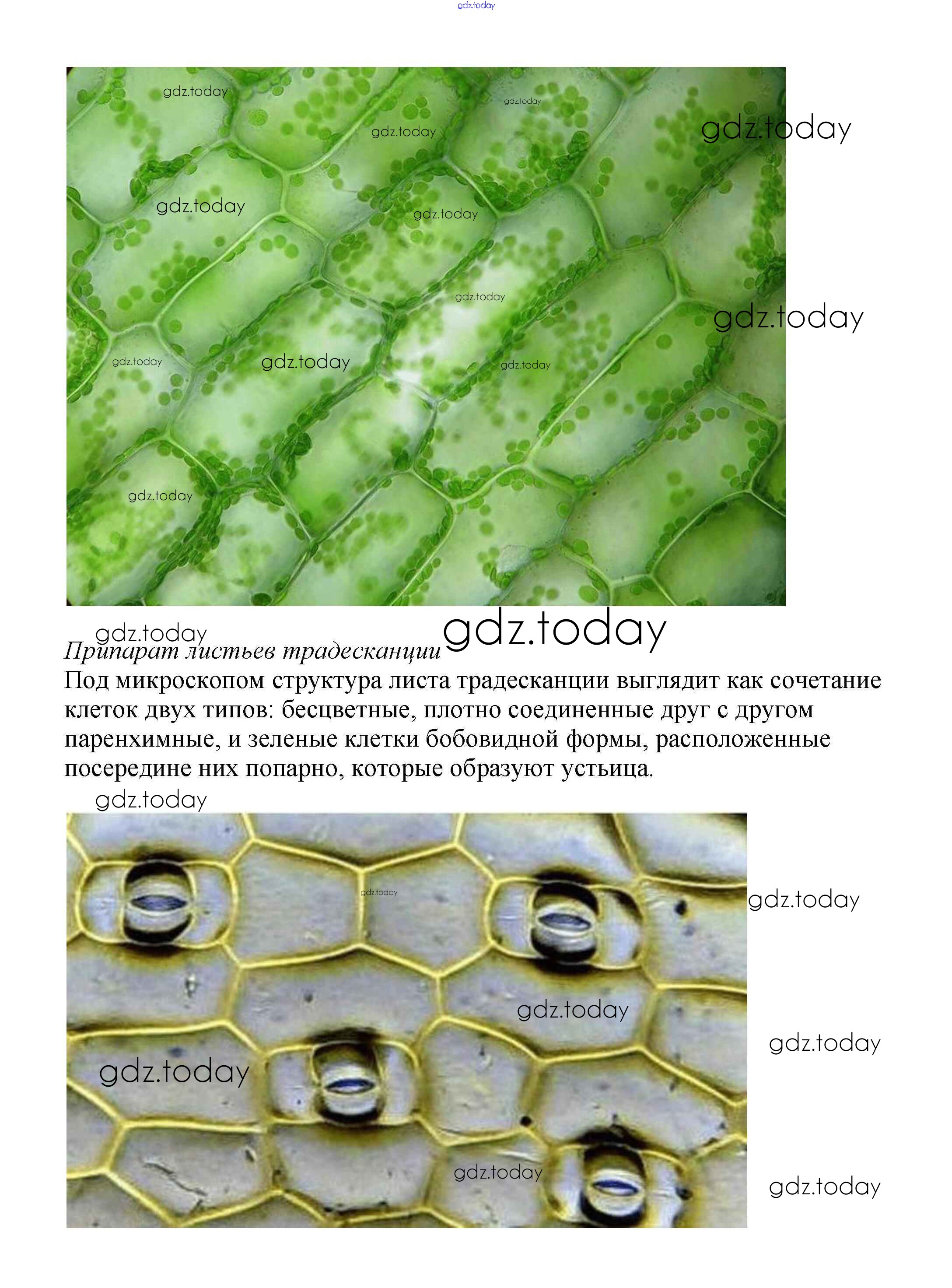 Припарат листьев традесканции

Под микроскопом структура листа традесканции выглядит как сочетание клеток двух типов: бесцветные, плотно соединенные друг с другом паренхимные, и зеленые клетки бобовидной формы, расположенные посередине них попарно, которые образуют устьица.

gdz.today